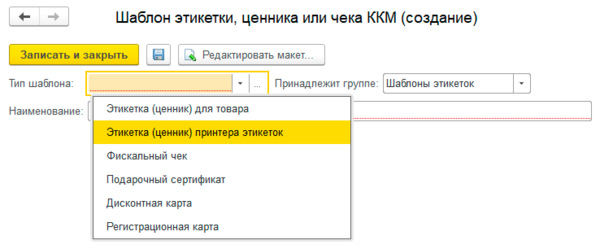 Шаблон этикетки, ценника или чека ККМ (создание)

Записать и закрыть

Редактировать макет...

Тип шаблона:

...

Принадлежит группе:

Шаблоны этикеток

Наименование:

Этикетка (ценник) для товара

Этикетка (ценник) принтера этикеток

Фискальный чек

Подарочный сертификат

Дисконтная карта

Регистрационная карта